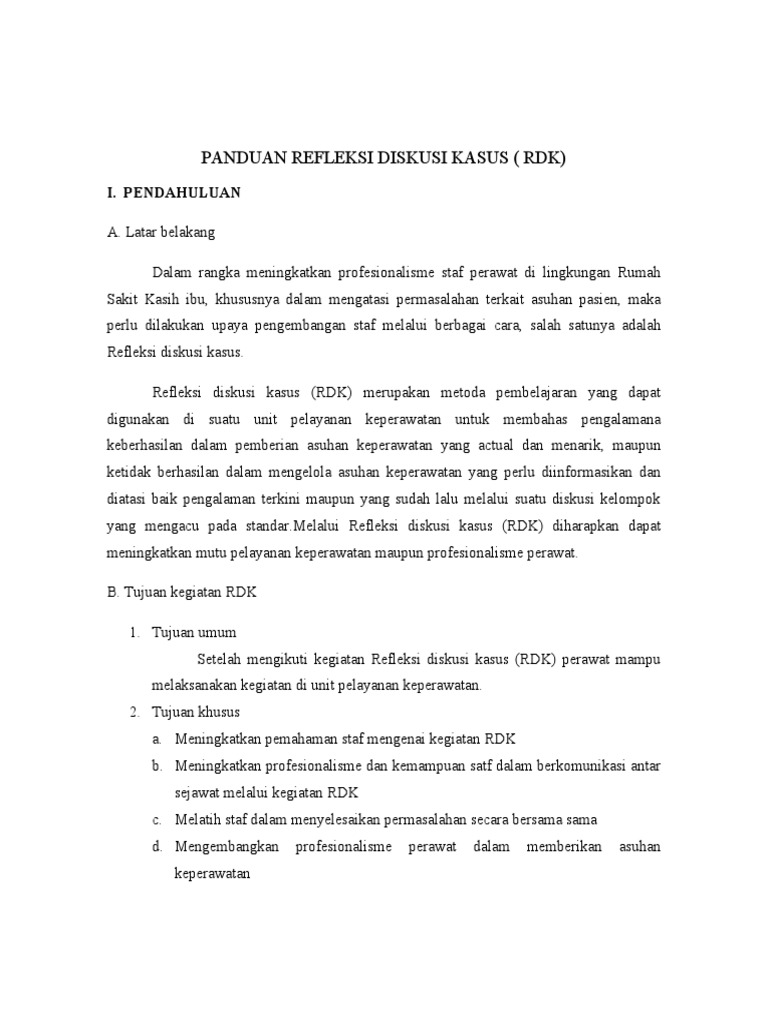 PANDUAN REFLEKSI DISKUSI KASUS ( RDK)

I. PENDAHULUAN

A. Latar belakang

Dalam rangka meningkatkan profesionalisme staf perawat di lingkungan Rumah Sakit Kasih ibu, khususnya dalam mengatasi permasalahan terkait asuhan pasien, maka perlu dilakukan upaya pengembangan staf melalui berbagai cara, salah satunya adalah Refleksi diskusi kasus.

Refleksi diskusi kasus (RDK) merupakan metoda pembelajaran yang dapat digunakan di suatu unit pelayanan keperawatan untuk membahas pengalamana keberhasilan dalam pemberian asuhan keperawatan yang actual dan menarik, maupun ketidak berhasilan dalam mengelola asuhan keperawatan yang perlu diinformasikan dan diatasi baik pengalaman terkini maupun yang sudah lalu melalui suatu diskusi kelompok yang mengacu pada standar.Melalui Refleksi diskusi kasus (RDK) diharapkan dapat meningkatkan mutu pelayanan keperawatan maupun profesionalisme perawat.

B. Tujuan kegiatan RDK

1. Tujuan umum
Setelah mengikuti kegiatan Refleksi diskusi kasus (RDK) perawat mampu melaksanakan kegiatan di unit pelayanan keperawatan.
2. Tujuan khusus
a. Meningkatkan pemahaman staf mengenai kegiatan RDK
b. Meningkatkan profesionalisme dan kemampuan satf dalam berkomunikasi antar sejawat melalui kegiatan RDK
c. Melatih staf dalam menyelesaikan permasalahan secara bersama sama
d. Mengembangkan profesionalisme perawat dalam memberikan asuhan keperawatan